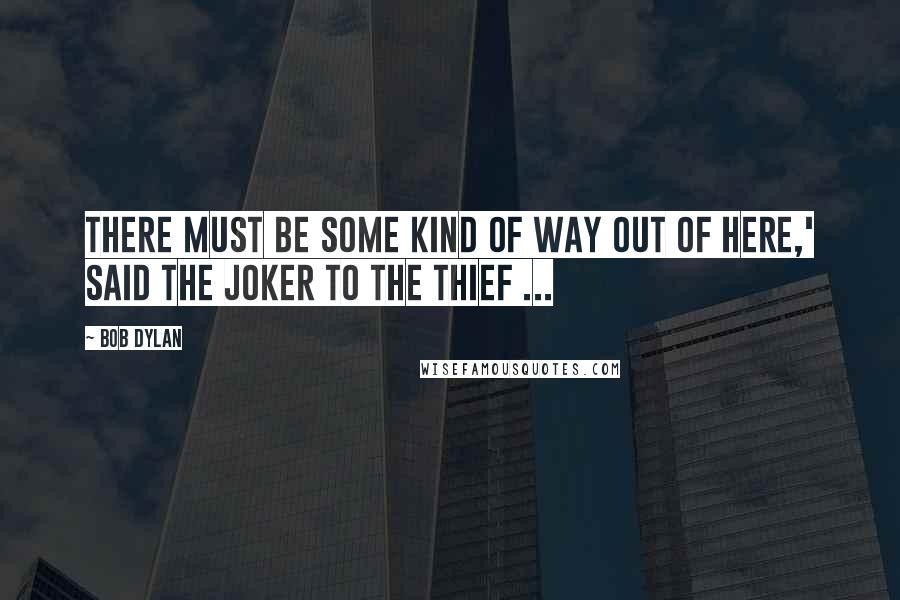 THERE MUST BE SOME KIND OF WAY OUT OF HERE,' SAID THE JOKER TO THE THIEF ...

~ BOB DYLAN

WISEFAMOUSQUOTES.COM